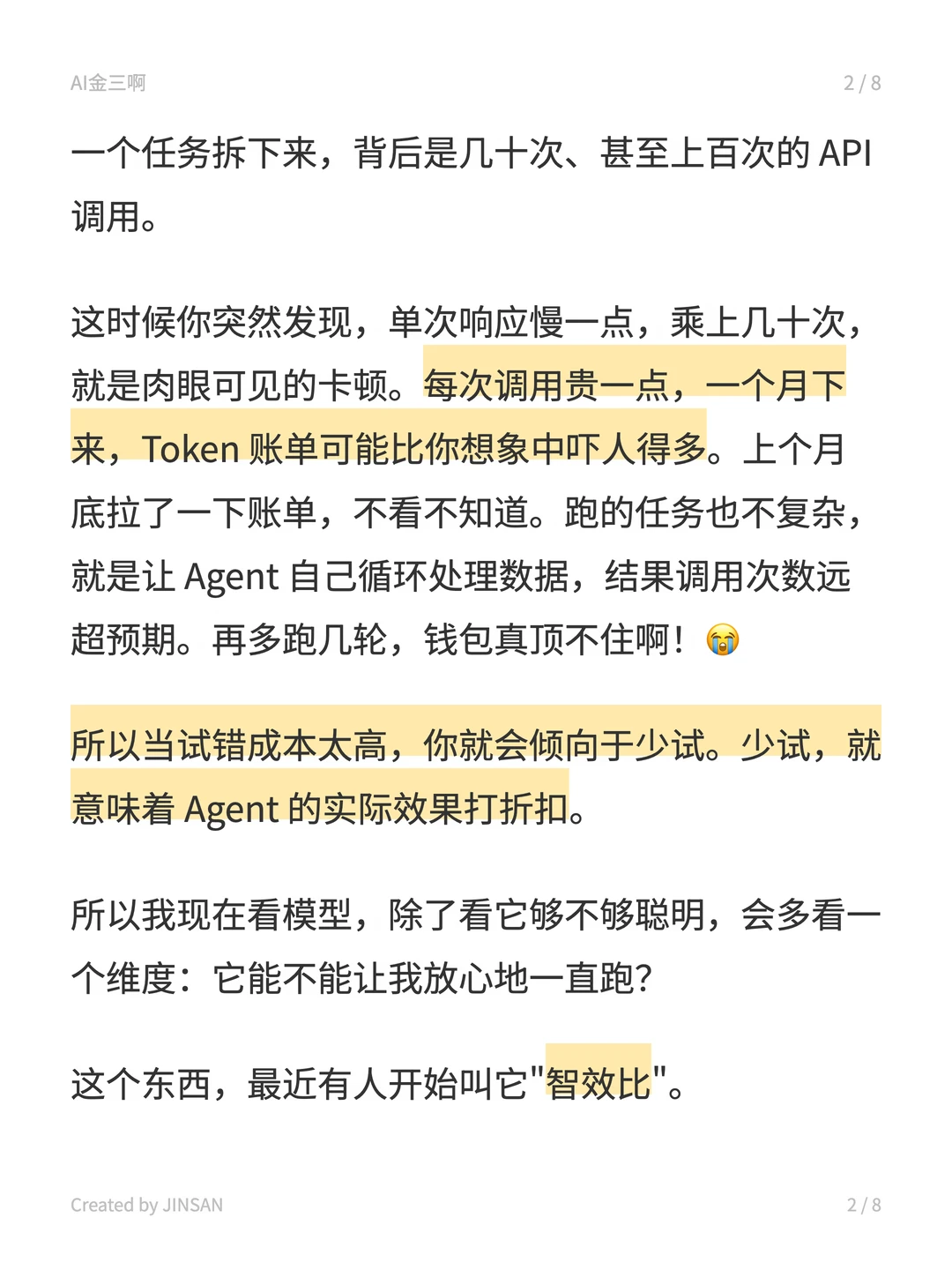 AI金三啊 2 / 8

一个任务拆下来，背后是几十次、甚至上百次的 API 调用。

这时候你突然发现，单次响应慢一点，乘上几十次，就是肉眼可见的卡顿。每次调用贵一点，一个月下来，Token 账单可能比你想象中吓人得多。上个月底拉了一下账单，不看不知道。跑的任务也不复杂，就是让 Agent 自己循环处理数据，结果调用次数远超预期。再多跑几轮，钱包真顶不住啊！😭

所以当试错成本太高，你就会倾向于少试。少试，就意味着 Agent 的实际效果打折扣。

所以我现在看模型，除了看它够不够聪明，会多看一个维度：它能不能让我放心地一直跑？

这个东西，最近有人开始叫它"智效比"。

Created by JINSAN 2 / 8